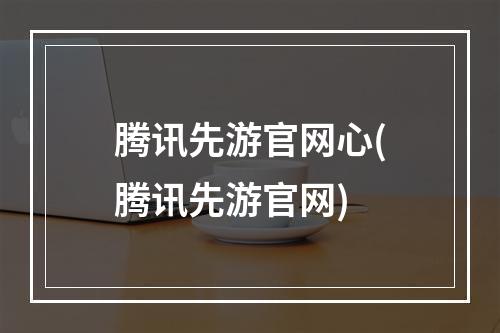 腾讯先游官网心(腾讯先游官网)